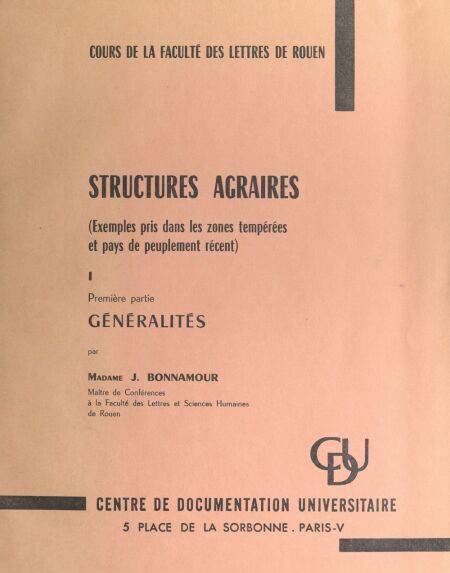 COURS DE LA FACULTÉ DES LETTRES DE ROUEN

STRUCTURES AGRAIRES

(Exemples pris dans les zones tempérées et pays de peuplement récent)

I

Première partie

GÉNÉRALITÉS

par

MADAME J. BONNAMOUR

Maître de Conférences à la Faculté des Lettres et Sciences Humaines de Rouen

CDU

CENTRE DE DOCUMENTATION UNIVERSITAIRE

5 PLACE DE LA SORBONNE . PARIS-V